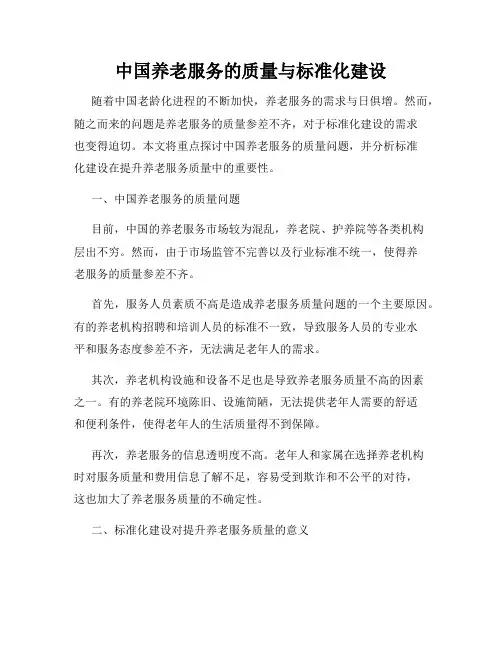 中国养老服务的质量与标准化建设

随着中国老龄化进程的不断加快，养老服务的需求与日俱增。然而，随之而来的问题是养老服务的质量参差不齐，对于标准化建设的需求也变得迫切。本文将重点探讨中国养老服务的质量问题，并分析标准化建设在提升养老服务质量中的重要性。

一、中国养老服务的质量问题

目前，中国的养老服务市场较为混乱，养老院、护养院等各类机构层出不穷。然而，由于市场监管不完善以及行业标准不统一，使得养老服务的质量参差不齐。

首先，服务人员素质不高是造成养老服务质量问题的一个主要原因。有的养老机构招聘和培训人员的标准不一致，导致服务人员的专业水平和服务态度参差不齐，无法满足老年人的需求。

其次，养老机构设施和设备不足也是导致养老服务质量不高的因素之一。有的养老院环境陈旧、设施简陋，无法提供老年人需要的舒适和便利条件，使得老年人的生活质量得不到保障。

再次，养老服务的信息透明度不高。老年人和家属在选择养老机构时对服务质量和费用信息了解不足，容易受到欺诈和不公平的对待，这也加大了养老服务质量的不确定性。

二、标准化建设对提升养老服务质量的意义